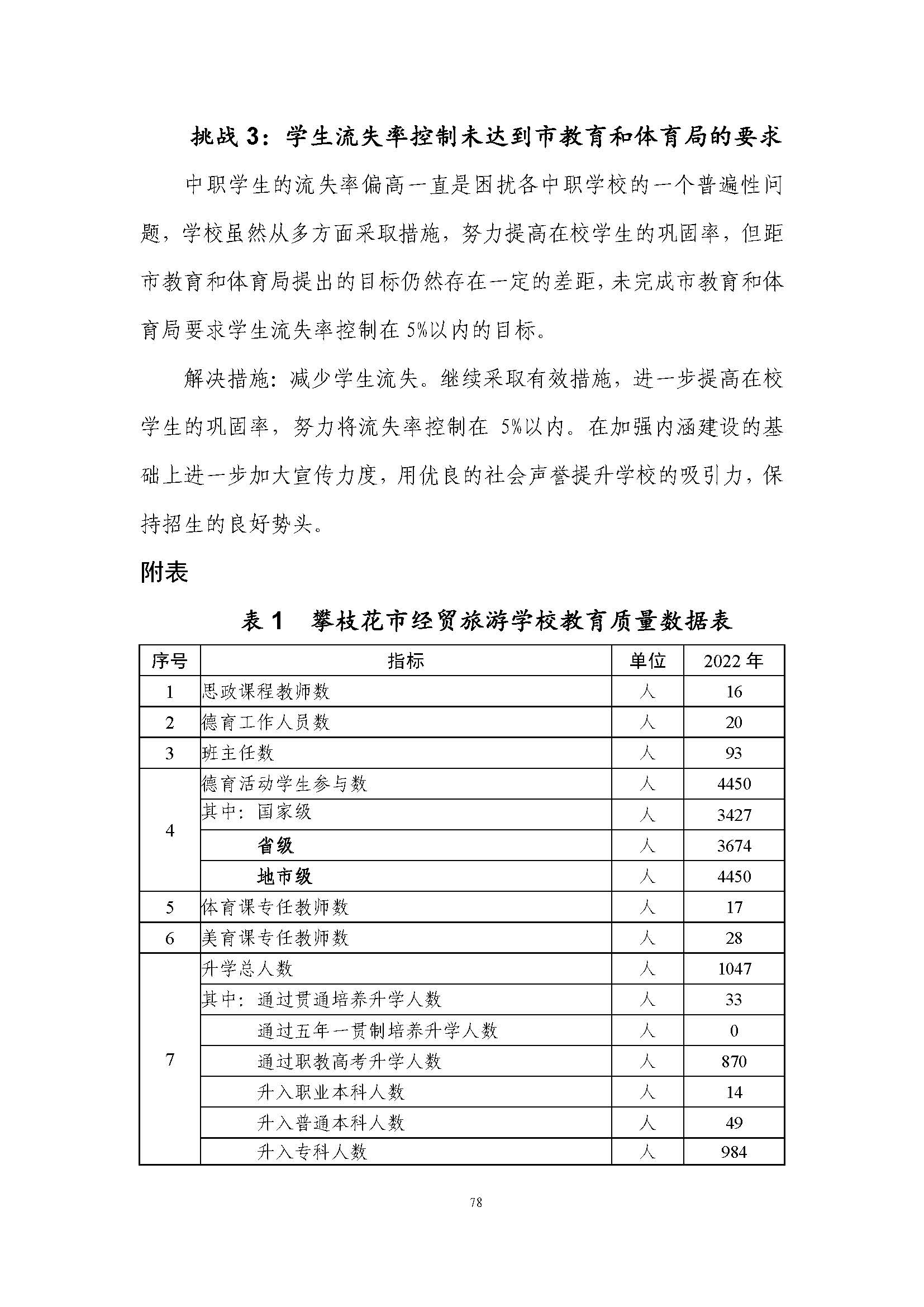 挑战 3：学生流失率控制未达到市教育和体育局的要求

中职学生的流失率偏高一直是困扰各中职学校的一个普遍性问题，学校虽然从多方面采取措施，努力提高在校学生的巩固率，但距市教育和体育局提出的目标仍然存在一定的差距，未完成市教育和体育局要求学生流失率控制在 5%以内的目标。

解决措施：减少学生流失。继续采取有效措施，进一步提高在校学生的巩固率，努力将流失率控制在 5%以内。在加强内涵建设的基础上进一步加大宣传力度，用优良的社会声誉提升学校的吸引力，保持招生的良好势头。

附表

表 1　攀枝花市经贸旅游学校教育质量数据表

| 序号 | 指标 | 单位 | 2022 年 |
|---|---|---|---|
| 1 | 思政课程教师数 | 人 | 16 |
| 2 | 德育工作人员数 | 人 | 20 |
| 3 | 班主任数 | 人 | 93 |
| 4 | 德育活动学生参与数 | 人 | 4450 |
|  | 其中：国家级 | 人 | 3427 |
|  | 省级 | 人 | 3674 |
|  | 地市级 | 人 | 4450 |
| 5 | 体育课专任教师数 | 人 | 17 |
| 6 | 美育课专任教师数 | 人 | 28 |
| 7 | 升学总人数 | 人 | 1047 |
|  | 其中：通过贯通培养升学人数 | 人 | 33 |
|  | 通过五年一贯制培养升学人数 | 人 | 0 |
|  | 通过职教高考升学人数 | 人 | 870 |
|  | 升入职业本科人数 | 人 | 14 |
|  | 升入普通本科人数 | 人 | 49 |
|  | 升入专科人数 | 人 | 984 |

78